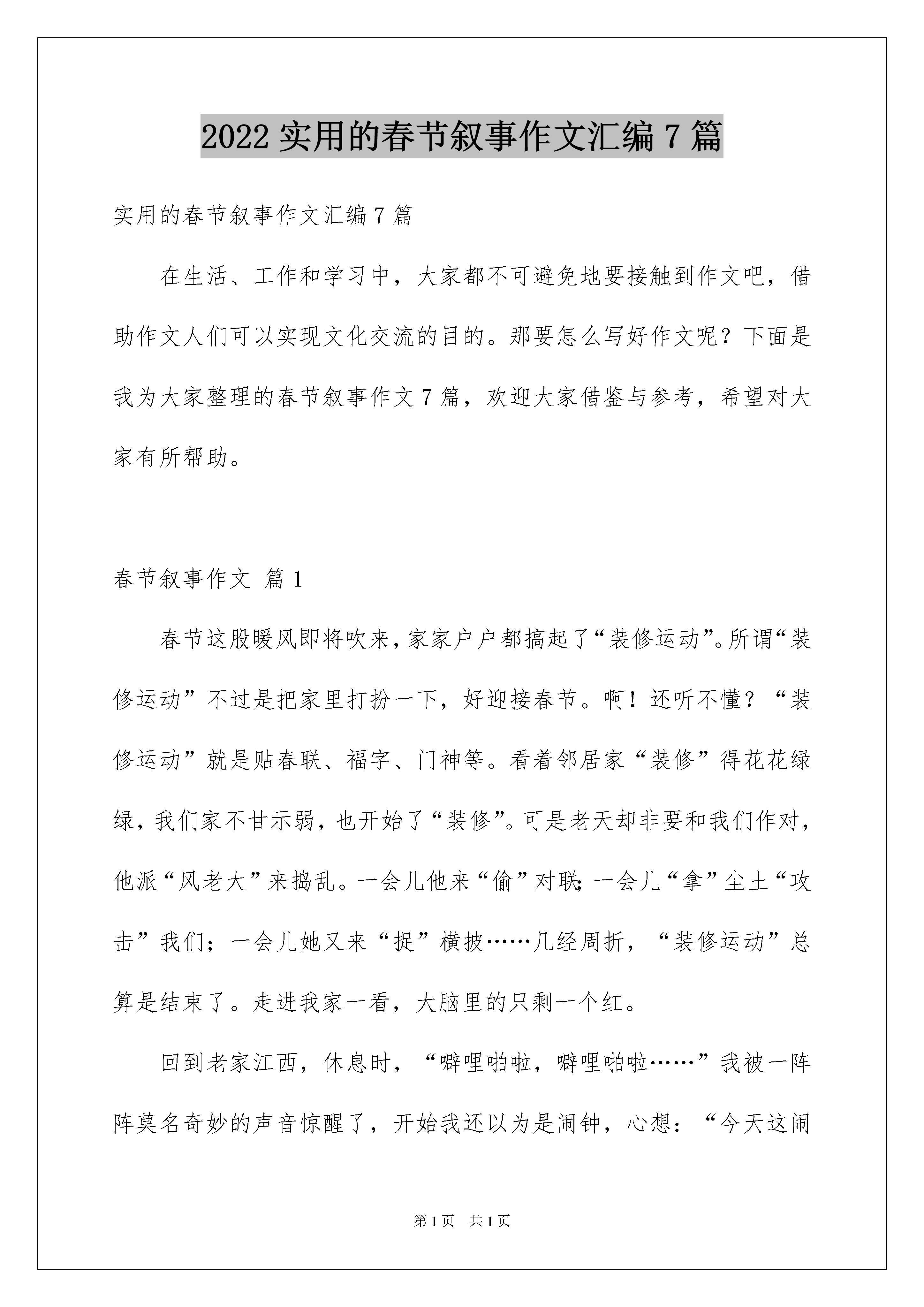 2022 实用的春节叙事作文汇编 7 篇

实用的春节叙事作文汇编 7 篇

在生活、工作和学习中，大家都不可避免地要接触到作文吧，借助作文人们可以实现文化交流的目的。那要怎么写好作文呢？下面是我为大家整理的春节叙事作文 7 篇，欢迎大家借鉴与参考，希望对大家有所帮助。

春节叙事作文 篇 1

春节这股暖风即将吹来，家家户户都搞起了“装修运动”。所谓“装修运动”不过是把家里打扮一下，好迎接春节。啊！还听不懂？“装修运动”就是贴春联、福字、门神等。看着邻居家“装修”得花花绿绿，我们家不甘示弱，也开始了“装修”。可是老天却非要和我们作对，他派“风老大”来捣乱。一会儿他来“偷”对联；一会儿“拿”尘土“攻击”我们；一会儿她又来“捉”横披……几经周折，“装修运动”总算是结束了。走进我家一看，大脑里的只剩一个红。

回到老家江西，休息时，“噼哩啪啦，噼哩啪啦……”我被一阵阵莫名奇妙的声音惊醒了，开始我还以为是闹钟，心想：“今天这闹

第 1 页　共 1 页